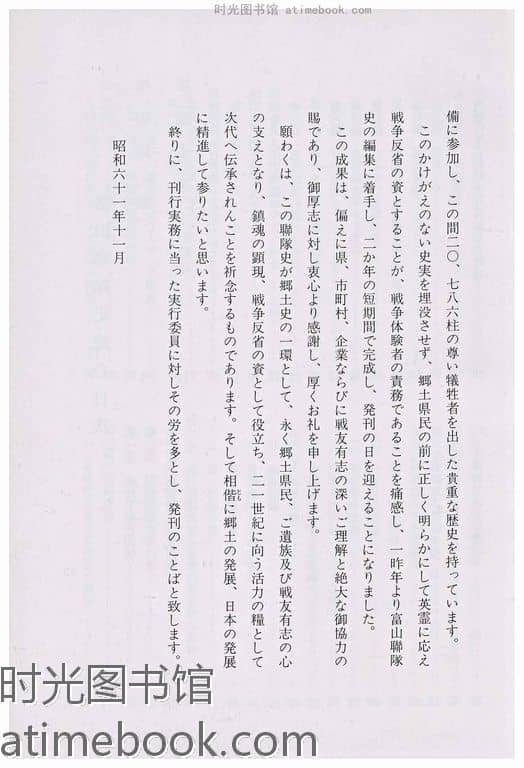 时光图书馆 atimebook.com

備に参加し、この間二〇、七八六柱の尊い犠牲者を出した貴重な歴史を持っています。

このかけがえのない史実を埋没させず、郷土県民の前に正しく明らかにして英霊に応え戦争反省の資とすることが、戦争体験者の責務であることを痛感し、一昨年より富山聯隊史の編集に着手し、二か年の短期間で完成し、発刊の日を迎えることになりました。

この成果は、偏えに県、市町村、企業ならびに戦友有志の深いご理解と絶大な御協力の賜であり、御厚志に対し衷心より感謝し、厚くお礼を申し上げます。

願わくは、この聯隊史が郷土史の一環として、永く郷土県民、ご遺族及び戦友有志の心の支えとなり、鎮魂の顕現、戦争反省の資として役立ち、二一世紀に向う活力の糧として次代へ伝承されんことを祈念するものであります。そして相偕に郷土の発展、日本の発展に精進して参りたいと思います。

終りに、刊行実務に当った実行委員に対しその労を多とし、発刊のことばと致します。

昭和六十一年十一月

时光图书馆
atimebook.com